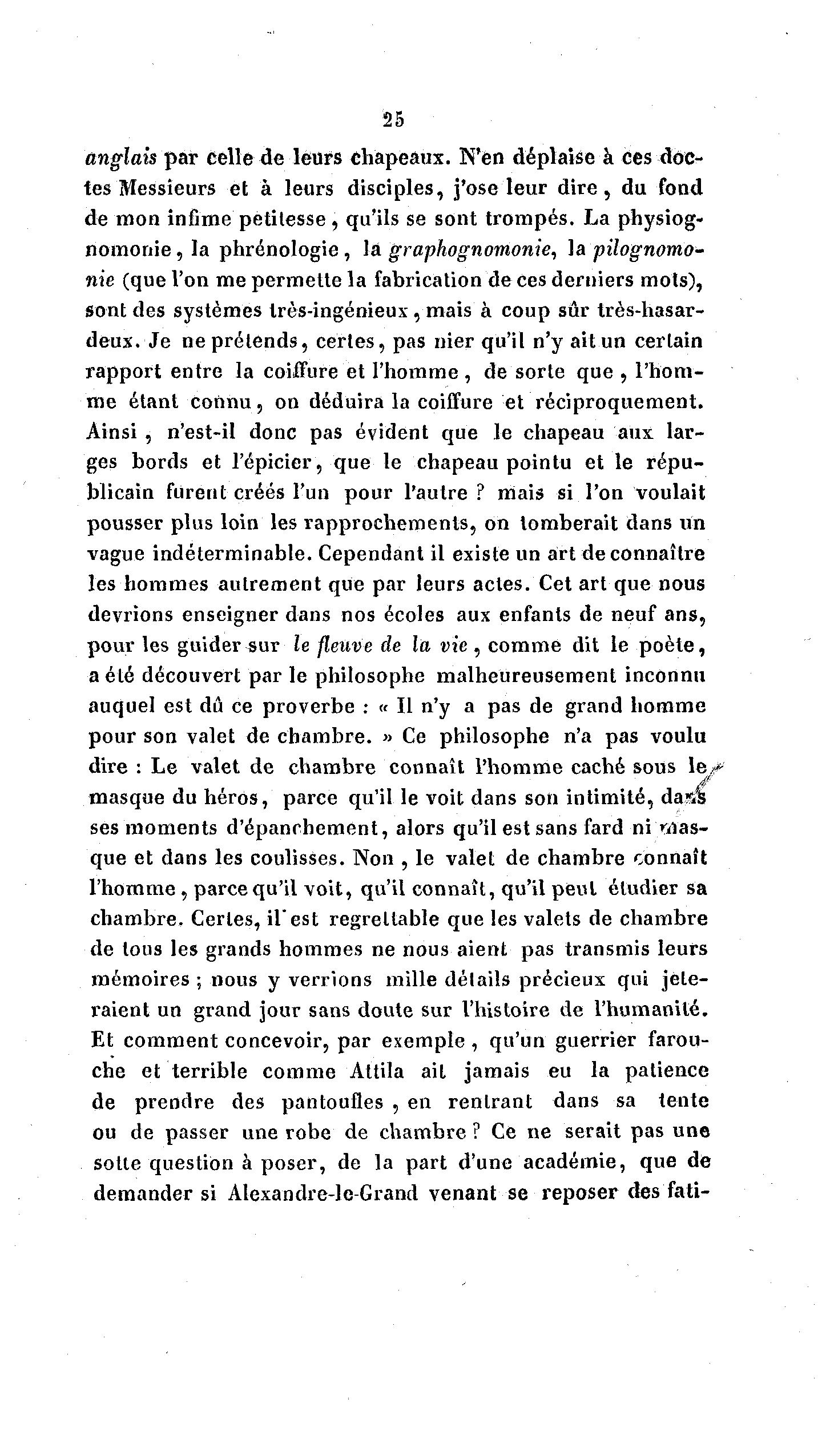 25

anglais par celle de leurs chapeaux. N'en déplaise à ces doctes Messieurs et à leurs disciples, j'ose leur dire, du fond de mon infime petitesse, qu'ils se sont trompés. La physiognomonie, la phrénologie, la graphognomonie, la pilognomonie (que l'on me permette la fabrication de ces derniers mots), sont des systèmes très-ingénieux, mais à coup sûr très-hasardeux. Je ne prétends, certes, pas nier qu'il n'y ait un certain rapport entre la coiffure et l'homme, de sorte que, l'homme étant connu, on déduira la coiffure et réciproquement. Ainsi, n'est-il donc pas évident que le chapeau aux larges bords et l'épicier, que le chapeau pointu et le républicain furent créés l'un pour l'autre ? mais si l'on voulait pousser plus loin les rapprochements, on tomberait dans un vague indéterminable. Cependant il existe un art de connaître les hommes autrement que par leurs actes. Cet art que nous devrions enseigner dans nos écoles aux enfants de neuf ans, pour les guider sur le fleuve de la vie, comme dit le poète, a été découvert par le philosophe malheureusement inconnu auquel est dû ce proverbe : « Il n'y a pas de grand homme pour son valet de chambre. » Ce philosophe n'a pas voulu dire : Le valet de chambre connaît l'homme caché sous le masque du héros, parce qu'il le voit dans son intimité, dans ses moments d'épanchement, alors qu'il est sans fard ni masque et dans les coulisses. Non, le valet de chambre connaît l'homme, parce qu'il voit, qu'il connaît, qu'il peut étudier sa chambre. Certes, il est regrettable que les valets de chambre de tous les grands hommes ne nous aient pas transmis leurs mémoires ; nous y verrions mille détails précieux qui jeteraient un grand jour sans doute sur l'histoire de l'humanité. Et comment concevoir, par exemple, qu'un guerrier farouche et terrible comme Attila ait jamais eu la patience de prendre des pantoufles, en rentrant dans sa tente ou de passer une robe de chambre ? Ce ne serait pas une sotte question à poser, de la part d'une académie, que de demander si Alexandre-le-Grand venant se reposer des fati-